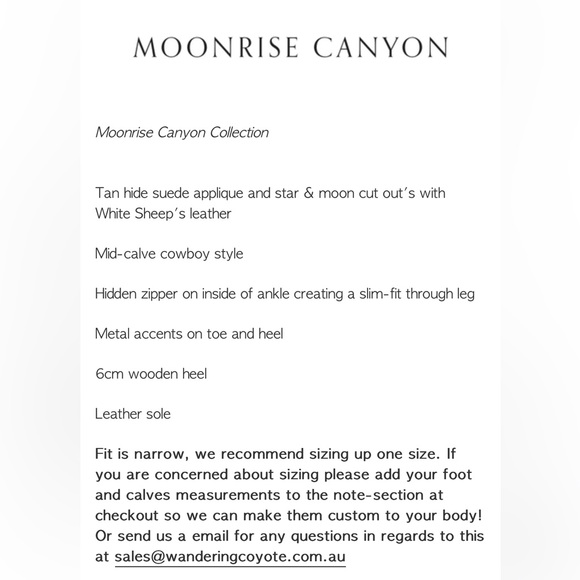 MOONRISE CANYON

Moonrise Canyon Collection

Tan hide suede applique and star & moon cut out's with White Sheep's leather

Mid-calve cowboy style

Hidden zipper on inside of ankle creating a slim-fit through leg

Metal accents on toe and heel

6cm wooden heel

Leather sole

Fit is narrow, we recommend sizing up one size. If you are concerned about sizing please add your foot and calves measurements to the note-section at checkout so we can make them custom to your body! Or send us a email for any questions in regards to this at sales@wanderingcoyote.com.au